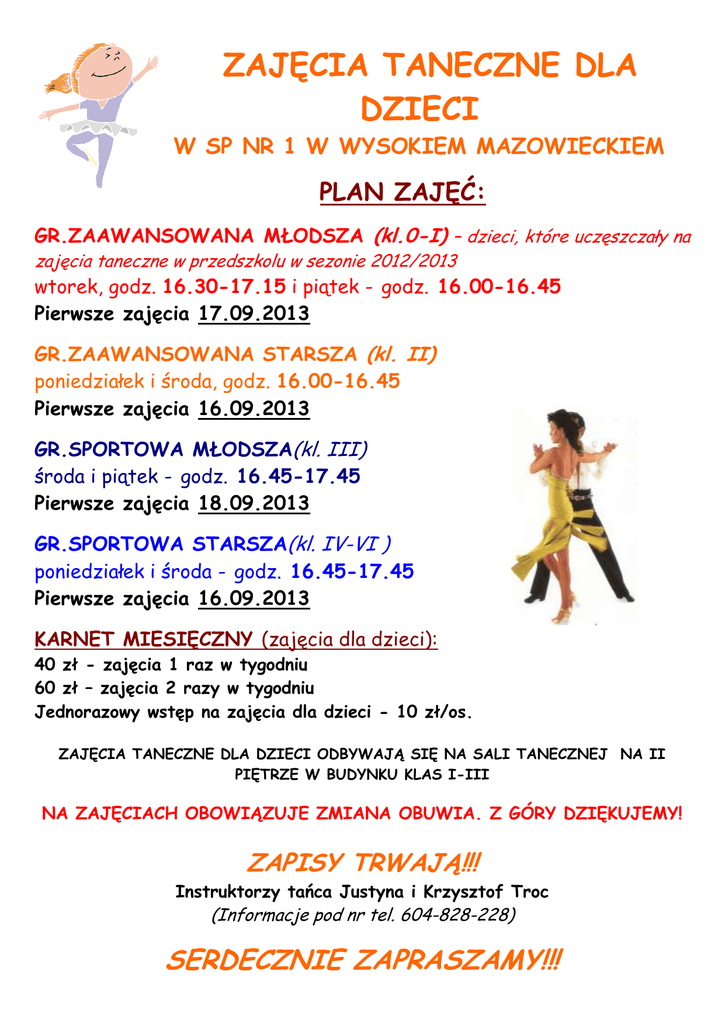 ZAJĘCIA TANECZNE DLA DZIECI
W SP NR 1 W WYSOKIEM MAZOWIECKIEM

PLAN ZAJĘĆ:

GR.ZAAWANSOWANA MŁODSZA (kl.0-I) – dzieci, które uczęszczały na zajęcia taneczne w przedszkolu w sezonie 2012/2013
wtorek, godz. 16.30-17.15 i piątek - godz. 16.00-16.45
Pierwsze zajęcia 17.09.2013

GR.ZAAWANSOWANA STARSZA (kl. II)
poniedziałek i środa, godz. 16.00-16.45
Pierwsze zajęcia 16.09.2013

GR.SPORTOWA MŁODSZA(kl. III)
środa i piątek - godz. 16.45-17.45
Pierwsze zajęcia 18.09.2013

GR.SPORTOWA STARSZA(kl. IV-VI )
poniedziałek i środa - godz. 16.45-17.45
Pierwsze zajęcia 16.09.2013

KARNET MIESIĘCZNY (zajęcia dla dzieci):
40 zł - zajęcia 1 raz w tygodniu
60 zł – zajęcia 2 razy w tygodniu
Jednorazowy wstęp na zajęcia dla dzieci - 10 zł/os.

ZAJĘCIA TANECZNE DLA DZIECI ODBYWAJĄ SIĘ NA SALI TANECZNEJ NA II PIĘTRZE W BUDYNKU KLAS I-III

NA ZAJĘCIACH OBOWIĄZUJE ZMIANA OBUWIA. Z GÓRY DZIĘKUJEMY!

ZAPISY TRWAJĄ!!!
Instruktorzy tańca Justyna i Krzysztof Troc
(Informacje pod nr tel. 604-828-228)

SERDECZNIE ZAPRASZAMY!!!